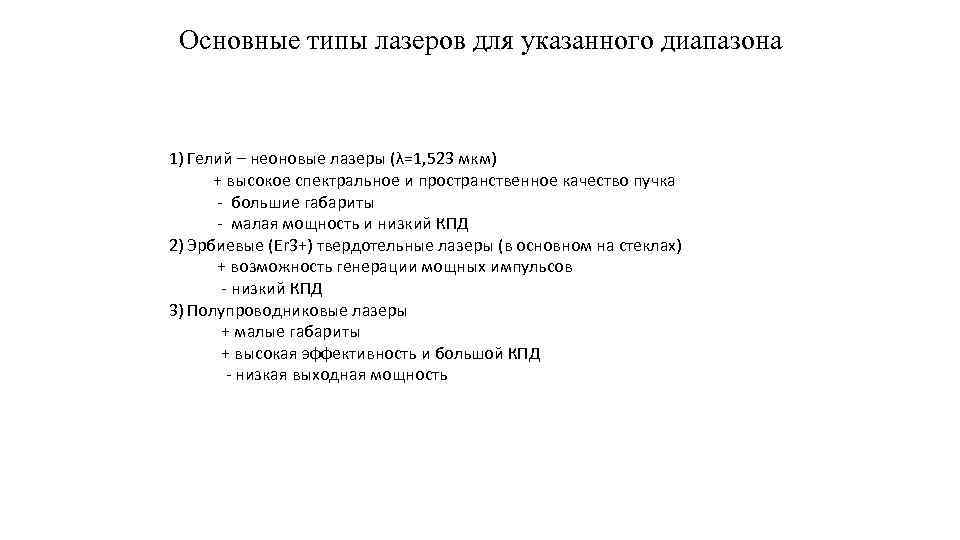 Основные типы лазеров для указанного диапазона

1) Гелий – неоновые лазеры (λ=1,523 мкм)
+ высокое спектральное и пространственное качество пучка
- большие габариты
- малая мощность и низкий КПД
2) Эрбиевые (Er3+) твердотельные лазеры (в основном на стеклах)
+ возможность генерации мощных импульсов
- низкий КПД
3) Полупроводниковые лазеры
+ малые габариты
+ высокая эффективность и большой КПД
- низкая выходная мощность